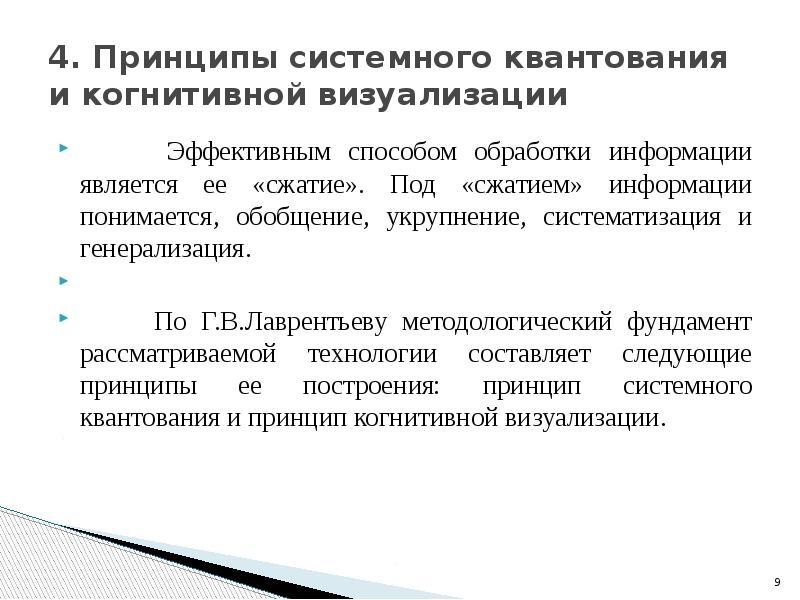 4. Принципы системного квантования и когнитивной визуализации

Эффективным способом обработки информации является ее «сжатие». Под «сжатием» информации понимается, обобщение, укрупнение, систематизация и генерализация.

По Г.В.Лаврентьеву методологический фундамент рассматриваемой технологии составляет следующие принципы ее построения: принцип системного квантования и принцип когнитивной визуализации.

9